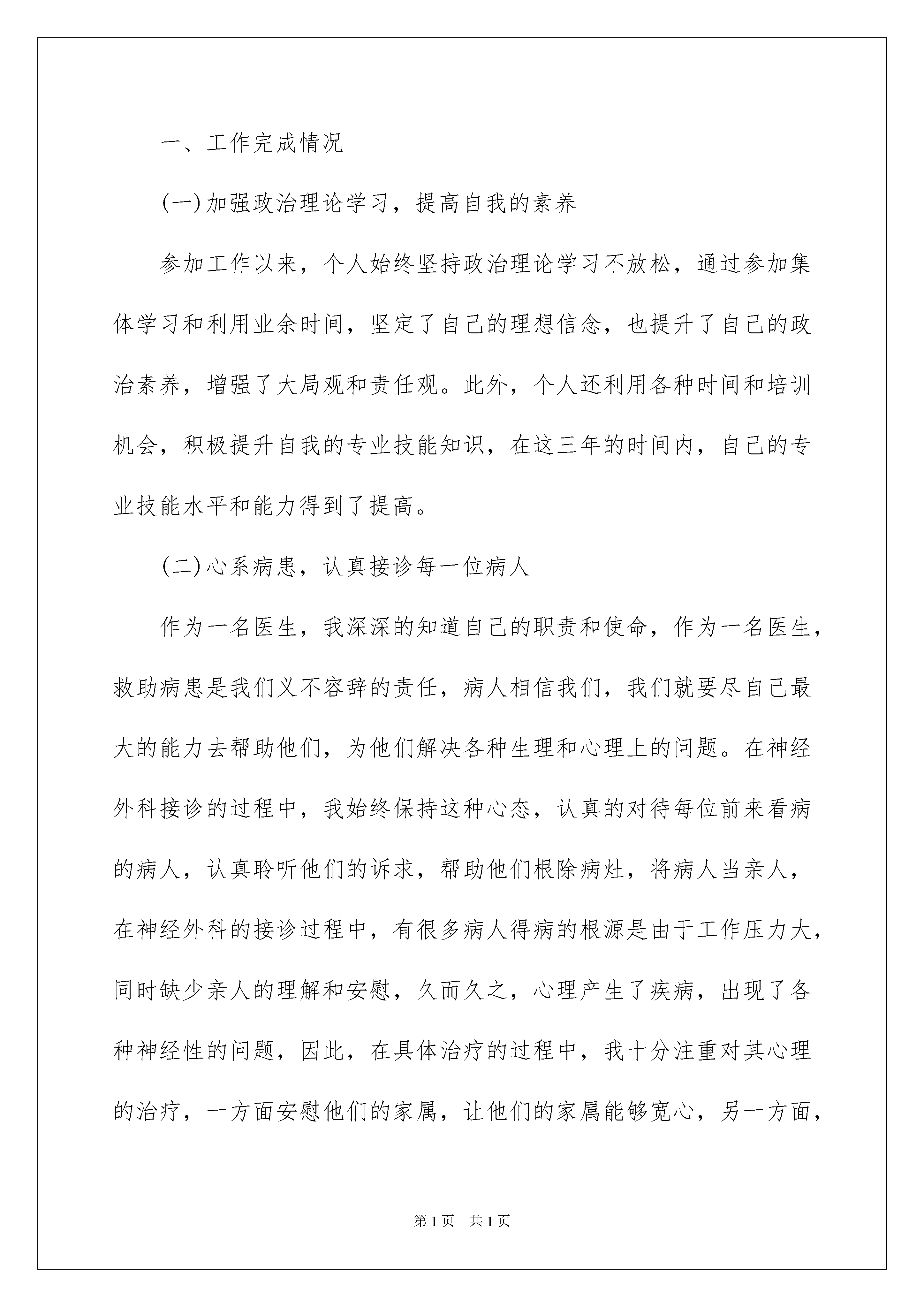 一、工作完成情况

(一)加强政治理论学习，提高自我的素养

参加工作以来，个人始终坚持政治理论学习不放松，通过参加集体学习和利用业余时间，坚定了自己的理想信念，也提升了自己的政治素养，增强了大局观和责任观。此外，个人还利用各种时间和培训机会，积极提升自我的专业技能知识，在这三年的时间内，自己的专业技能水平和能力得到了提高。

(二)心系病患，认真接诊每一位病人

作为一名医生，我深深的知道自己的职责和使命，作为一名医生，救助病患是我们义不容辞的责任，病人相信我们，我们就要尽自己最大的能力去帮助他们，为他们解决各种生理和心理上的问题。在神经外科接诊的过程中，我始终保持这种心态，认真的对待每位前来看病的病人，认真聆听他们的诉求，帮助他们根除病灶，将病人当亲人，在神经外科的接诊过程中，有很多病人得病的根源是由于工作压力大，同时缺少亲人的理解和安慰，久而久之，心理产生了疾病，出现了各种神经性的问题，因此，在具体治疗的过程中，我十分注重对其心理的治疗，一方面安慰他们的家属，让他们的家属能够宽心，另一方面，

第1页 共1页